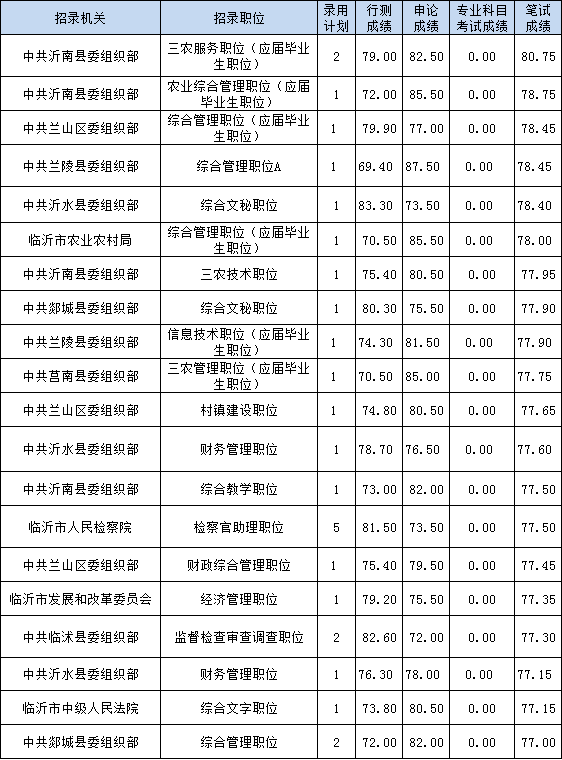 | 招录机关 | 招录职位 | 录用计划 | 行测成绩 | 申论成绩 | 专业科目考试成绩 | 笔试成绩 |
|---|---|---|---|---|---|---|
| 中共沂南县委组织部 | 三农服务职位（应届毕业生职位） | 2 | 79.00 | 82.50 | 0.00 | 80.75 |
| 中共沂南县委组织部 | 农业综合管理职位（应届毕业生职位） | 1 | 72.00 | 85.50 | 0.00 | 78.75 |
| 中共兰山区委组织部 | 综合管理职位（应届毕业生职位） | 1 | 79.90 | 77.00 | 0.00 | 78.45 |
| 中共兰陵县委组织部 | 综合管理职位A | 1 | 69.40 | 87.50 | 0.00 | 78.45 |
| 中共沂水县委组织部 | 综合文秘职位 | 1 | 83.30 | 73.50 | 0.00 | 78.40 |
| 临沂市农业农村局 | 综合管理职位（应届毕业生职位） | 1 | 70.50 | 85.50 | 0.00 | 78.00 |
| 中共沂南县委组织部 | 三农技术职位 | 1 | 75.40 | 80.50 | 0.00 | 77.95 |
| 中共郯城县委组织部 | 综合文秘职位 | 1 | 80.30 | 75.50 | 0.00 | 77.90 |
| 中共兰陵县委组织部 | 信息技术职位（应届毕业生职位） | 1 | 74.30 | 81.50 | 0.00 | 77.90 |
| 中共莒南县委组织部 | 三农管理职位（应届毕业生职位） | 1 | 70.50 | 85.00 | 0.00 | 77.75 |
| 中共兰山区委组织部 | 村镇建设职位 | 1 | 74.80 | 80.50 | 0.00 | 77.65 |
| 中共沂水县委组织部 | 财务管理职位 | 1 | 78.70 | 76.50 | 0.00 | 77.60 |
| 中共沂南县委组织部 | 综合教学职位 | 1 | 73.00 | 82.00 | 0.00 | 77.50 |
| 临沂市人民检察院 | 检察官助理职位 | 5 | 81.50 | 73.50 | 0.00 | 77.50 |
| 中共兰山区委组织部 | 财政综合管理职位 | 1 | 75.40 | 79.50 | 0.00 | 77.45 |
| 临沂市发展和改革委员会 | 经济管理职位 | 1 | 79.20 | 75.50 | 0.00 | 77.35 |
| 中共临沭县委组织部 | 监督检查审查调查职位 | 2 | 82.60 | 72.00 | 0.00 | 77.30 |
| 中共沂水县委组织部 | 财务管理职位 | 1 | 76.30 | 78.00 | 0.00 | 77.15 |
| 临沂市中级人民法院 | 综合文字职位 | 1 | 73.80 | 80.50 | 0.00 | 77.15 |
| 中共郯城县委组织部 | 综合管理职位 | 2 | 72.00 | 82.00 | 0.00 | 77.00 |